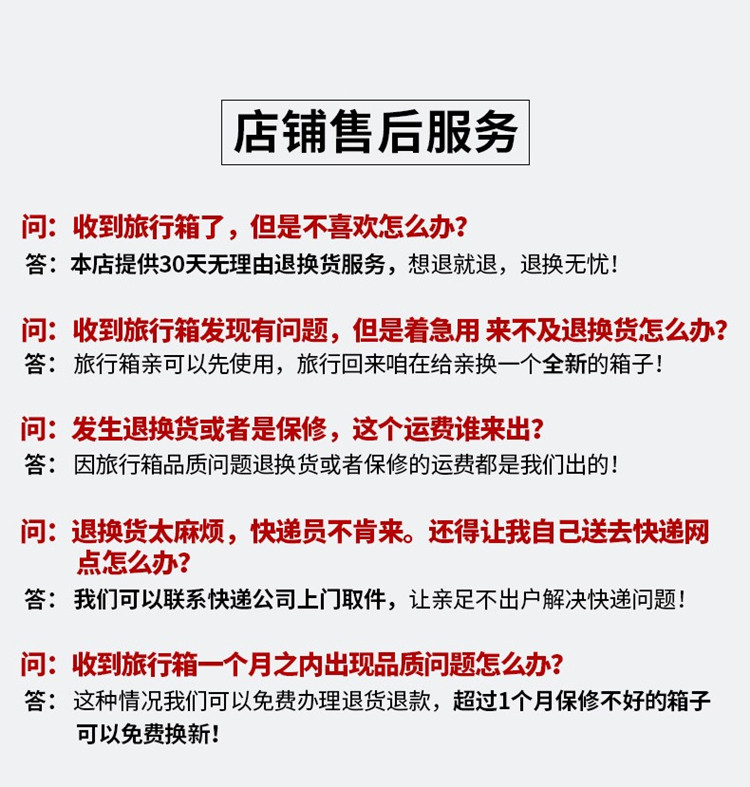 店铺售后服务

问：收到旅行箱了，但是不喜欢怎么办？
答：本店提供30天无理由退换货服务，想退就退，退换无忧！

问：收到旅行箱发现有问题，但是着急用 来不及退换货怎么办？
答：旅行箱亲可以先使用，旅行回来咱在给亲换一个全新的箱子！

问：发生退换货或者是保修，这个运费谁来出？
答：因旅行箱品质问题退换货或者保修的运费都是我们出的！

问：退换货太麻烦，快递员不肯来。还得让我自己送去快递网点怎么办？
答：我们可以联系快递公司上门取件，让亲足不出户解决快递问题！

问：收到旅行箱一个月之内出现品质问题怎么办？
答：这种情况我们可以免费办理退货退款，超过1个月保修不好的箱子可以免费换新！